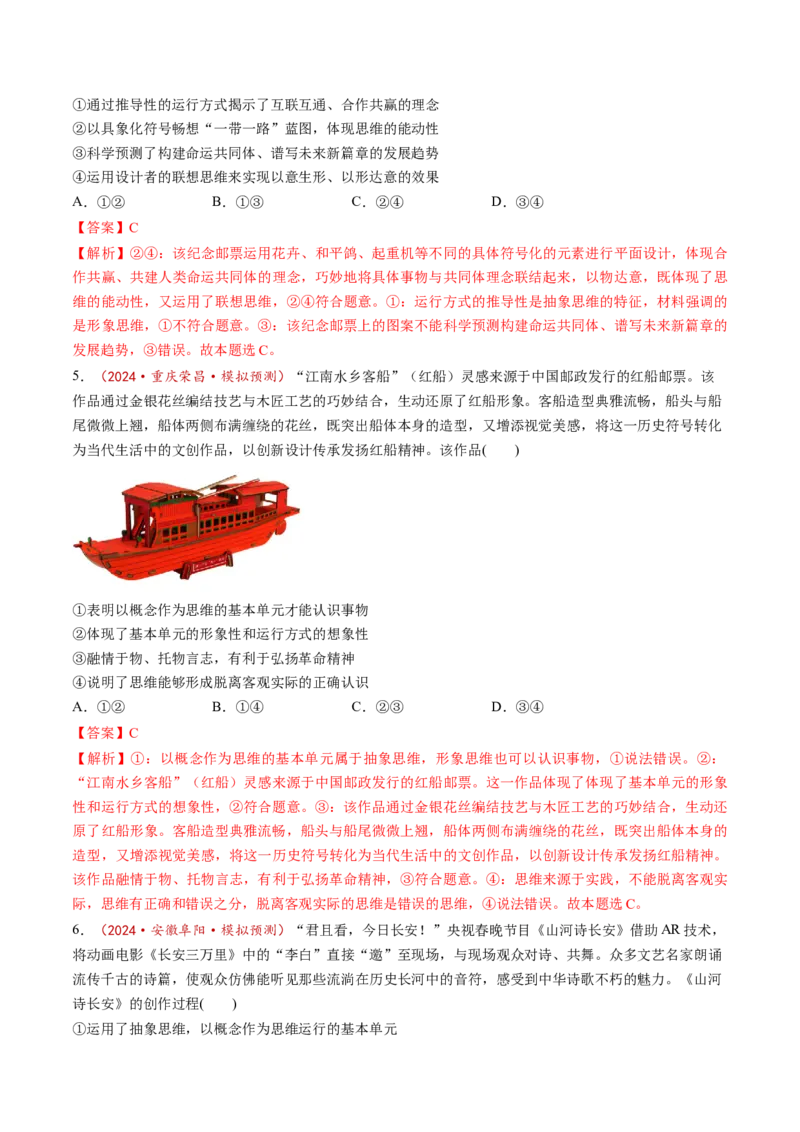 ①通过推导性的运行方式揭示了互联互通、合作共赢的理念
②以具象化符号畅想“一带一路”蓝图，体现思维的能动性
③科学预测了构建命运共同体、谱写未来新篇章的发展趋势
④运用设计者的联想思维来实现以意生形、以形达意的效果
A.①②　B.①③　C.②④　D.③④

【答案】C

【解析】②④：该纪念邮票运用花卉、和平鸽、起重机等不同的具体符号化的元素进行平面设计，体现合作共赢、共建人类命运共同体的理念，巧妙地将具体事物与共同体理念联结起来，以物达意，既体现了思维的能动性，又运用了联想思维，②④符合题意。①：运行方式的推导性是抽象思维的特征，材料强调的是形象思维，①不符合题意。③：该纪念邮票上的图案不能科学预测构建命运共同体、谱写未来新篇章的发展趋势，③错误。故本题选C。

5.（2024·重庆荣昌·模拟预测）“江南水乡客船”（红船）灵感来源于中国邮政发行的红船邮票。该作品通过金银花丝编结技艺与木匠工艺的巧妙结合，生动还原了红船形象。客船造型典雅流畅，船头与船尾微微上翘，船体两侧布满缠绕的花丝，既突出船体本身的造型，又增添视觉美感，将这一历史符号转化为当代生活中的文创作品，以创新设计传承发扬红船精神。该作品(　　)

①表明以概念作为思维的基本单元才能认识事物
②体现了基本单元的形象性和运行方式的想象性
③融情于物、托物言志，有利于弘扬革命精神
④说明了思维能够形成脱离客观实际的正确认识
A.①②　B.①④　C.②③　D.③④

【答案】C

【解析】①：以概念作为思维的基本单元属于抽象思维，形象思维也可以认识事物，①说法错误。②：“江南水乡客船”（红船）灵感来源于中国邮政发行的红船邮票。这一作品体现了体现了基本单元的形象性和运行方式的想象性，②符合题意。③：该作品通过金银花丝编结技艺与木匠工艺的巧妙结合，生动还原了红船形象。客船造型典雅流畅，船头与船尾微微上翘，船体两侧布满缠绕的花丝，既突出船体本身的造型，又增添视觉美感，将这一历史符号转化为当代生活中的文创作品，以创新设计传承发扬红船精神。该作品融情于物、托物言志，有利于弘扬革命精神，③符合题意。④：思维来源于实践，不能脱离客观实际，思维有正确和错误之分，脱离客观实际的思维是错误的思维，④说法错误。故本题选C。

6.（2024·安徽阜阳·模拟预测）“君且看，今日长安！”央视春晚节目《山河诗长安》借助AR技术，将动画电影《长安三万里》中的“李白”直接“邀”至现场，与现场观众对诗、共舞。众多文艺名家朗诵流传千古的诗篇，使观众仿佛能听见那些流淌在历史长河中的音符，感受到中华诗歌不朽的魅力。《山河诗长安》的创作过程(　　)

①运用了抽象思维，以概念作为思维运行的基本单元